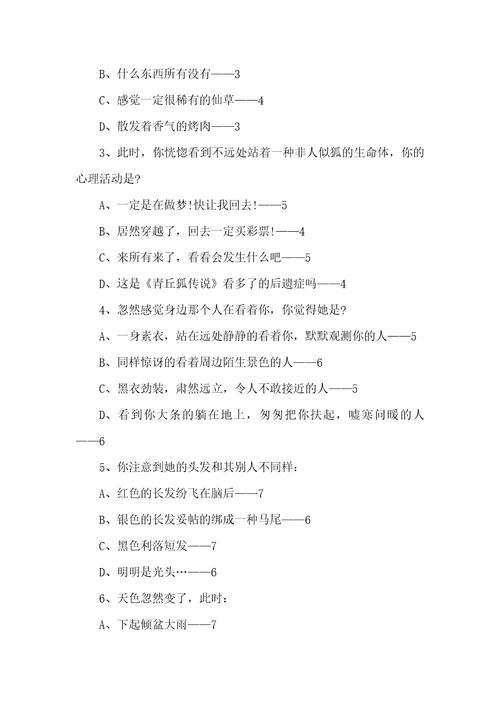 B、什么东西所有没有——3

C、感觉一定很稀有的仙草——4

D、散发着香气的烤肉——3

3、此时，你恍惚看到不远处站着一种非人似狐的生命体，你的心理活动是?

A、一定是在做梦!快让我回去!——5

B、居然穿越了，回去一定买彩票!——4

C、来所有来了，看看会发生什么吧——5

D、这是《青丘狐传说》看多了的后遗症吗——4

4、忽然感觉身边那个人在看着你，你觉得她是?

A、一身素衣，站在远处静静的看着你，默默观测你的人——5

B、同样惊讶的看着周边陌生景色的人——6

C、黑衣劲装，肃然远立，令人不敢接近的人——5

D、看到你大条的躺在地上，匆匆把你扶起，嘘寒问暖的人——6

5、你注意到她的头发和其别人不同样：

A、红色的长发纷飞在脑后——7

B、银色的长发妥帖的绑成一种马尾——6

C、黑色利落短发——7

D、明明是光头…——6

6、天色忽然变了，此时：

A、下起倾盆大雨——7